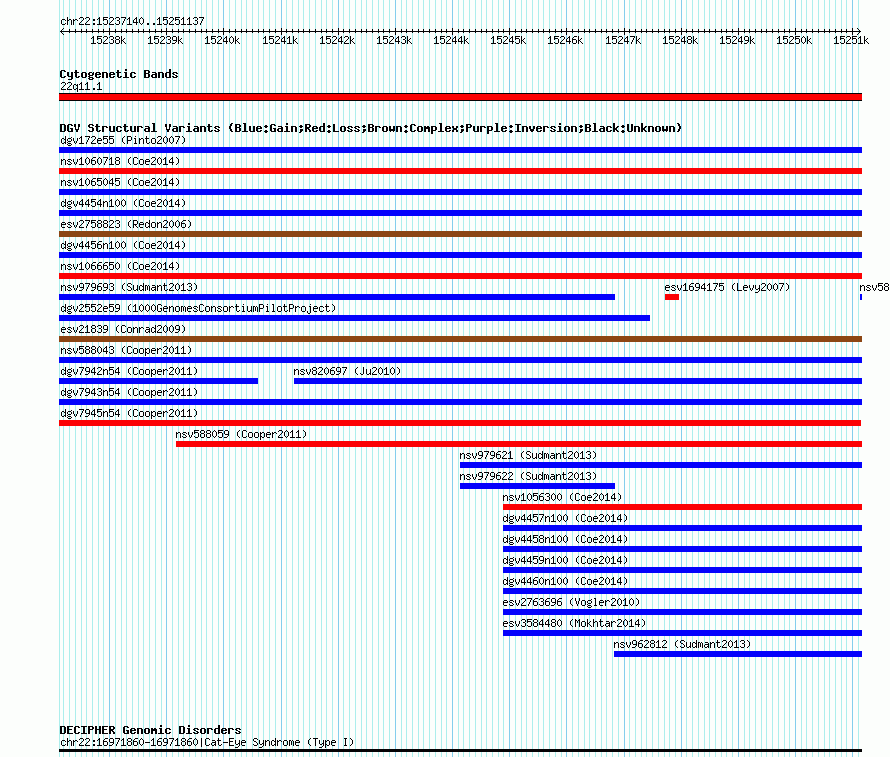 chr22:15237140..15251137

15238k 15239k 15240k 15241k 15242k 15243k 15244k 15245k 15246k 15247k 15248k 15249k 15250k 15251k

Cytogenetic Bands
22q11.1

DGV Structural Variants (Blue:Gain;Red:Loss;Brown:Complex;Purple:Inversion;Black:Unknown)
dgv172e55 (Pinto2007)
nsv1060718 (Coe2014)
nsv1065045 (Coe2014)
dgv4454n100 (Coe2014)
esv2758823 (Redon2006)
dgv4456n100 (Coe2014)
nsv1066650 (Coe2014)
nsv979693 (Sudmant2013)
esv1694175 (Levy2007)
nsv58
dgv2552e59 (1000GenomesConsortiumPilotProject)
esv21839 (Conrad2009)
nsv588043 (Cooper2011)
dgv7942n54 (Cooper2011)
nsv820697 (Ju2010)
dgv7943n54 (Cooper2011)
dgv7945n54 (Cooper2011)
nsv588059 (Cooper2011)
nsv979621 (Sudmant2013)
nsv979622 (Sudmant2013)
nsv1056300 (Coe2014)
dgv4457n100 (Coe2014)
dgv4458n100 (Coe2014)
dgv4459n100 (Coe2014)
dgv4460n100 (Coe2014)
esv2763696 (Vogler2010)
esv3584480 (Mokhtar2014)
nsv962812 (Sudmant2013)

DECIPHER Genomic Disorders
chr22:16971860-16971860|Cat-Eye Syndrome (Type I)